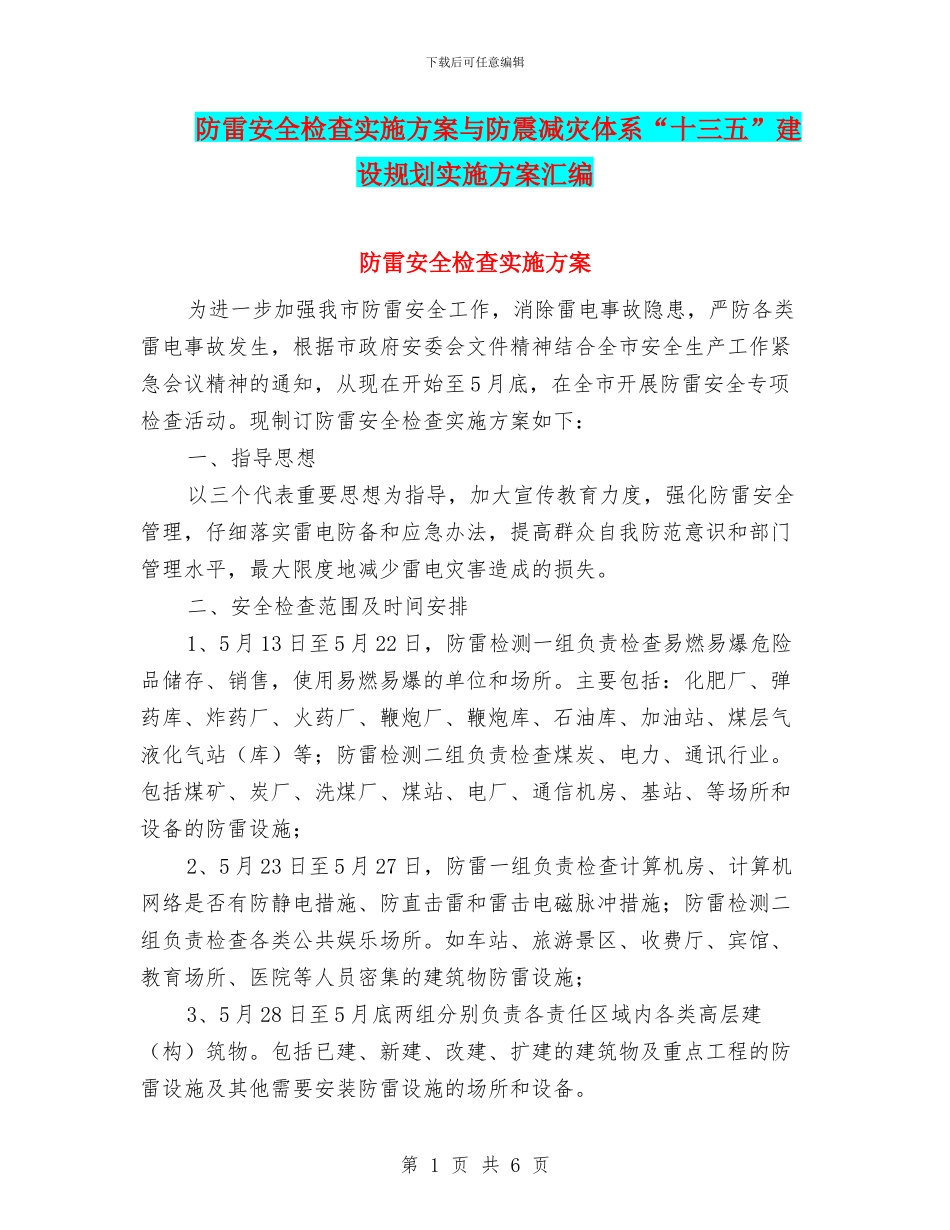 下载后可任意编辑

防雷安全检查实施方案与防震减灾体系“十三五”建设规划实施方案汇编

防雷安全检查实施方案

为进一步加强我市防雷安全工作，消除雷电事故隐患，严防各类雷电事故发生，根据市政府安委会文件精神结合全市安全生产工作紧急会议精神的通知，从现在开始至5月底，在全市开展防雷安全专项检查活动。现制订防雷安全检查实施方案如下：

一、指导思想

以三个代表重要思想为指导，加大宣传教育力度，强化防雷安全管理，仔细落实雷电防备和应急办法，提高群众自我防范意识和部门管理水平，最大限度地减少雷电灾害造成的损失。

二、安全检查范围及时间安排

1、5月13日至5月22日，防雷检测一组负责检查易燃易爆危险品储存、销售，使用易燃易爆的单位和场所。主要包括：化肥厂、弹药库、炸药厂、火药厂、鞭炮厂、鞭炮库、石油库、加油站、煤层气液化气站（库）等；防雷检测二组负责检查煤炭、电力、通讯行业。包括煤矿、炭厂、洗煤厂、煤站、电厂、通信机房、基站、等场所和设备的防雷设施；

2、5月23日至5月27日，防雷一组负责检查计算机房、计算机网络是否有防静电措施、防直击雷和雷击电磁脉冲措施；防雷检测二组负责检查各类公共娱乐场所。如车站、旅游景区、收费厅、宾馆、教育场所、医院等人员密集的建筑物防雷设施；

3、5月28日至5月底两组分别负责各责任区域内各类高层建（构）筑物。包括已建、新建、改建、扩建的建筑物及重点工程的防雷设施及其他需要安装防雷设施的场所和设备。

第 1 页 共 6 页